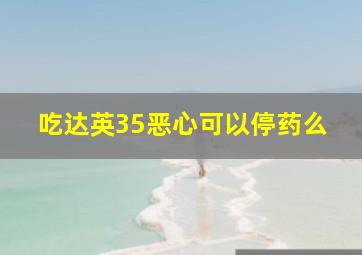 吃达英35恶心可以停药么